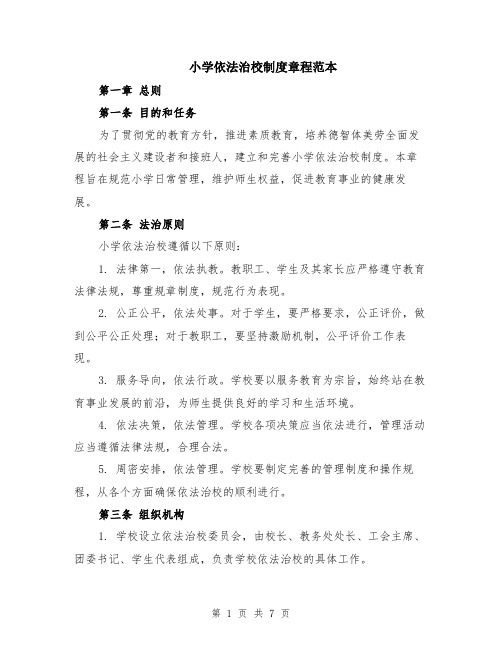 小学依法治校制度章程范本

第一章 总则

第一条 目的和任务

为了贯彻党的教育方针，推进素质教育，培养德智体美劳全面发展的社会主义建设者和接班人，建立和完善小学依法治校制度。本章程旨在规范小学日常管理，维护师生权益，促进教育事业的健康发展。

第二条 法治原则

小学依法治校遵循以下原则：

1. 法律第一，依法执教。教职工、学生及其家长应严格遵守教育法律法规，尊重规章制度，规范行为表现。

2. 公正公平，依法处事。对于学生，要严格要求，公正评价，做到公平公正处理；对于教职工，要坚持激励机制，公平评价工作表现。

3. 服务导向，依法行政。学校要以服务教育为宗旨，始终站在教育事业发展的前沿，为师生提供良好的学习和生活环境。

4. 依法决策，依法管理。学校各项决策应当依法进行，管理活动应当遵循法律法规，合理合法。

5. 周密安排，依法管理。学校要制定完善的管理制度和操作规程，从各个方面确保依法治校的顺利进行。

第三条 组织机构

1. 学校设立依法治校委员会，由校长、教务处处长、工会主席、团委书记、学生代表组成，负责学校依法治校的具体工作。

第 1 页 共 7 页